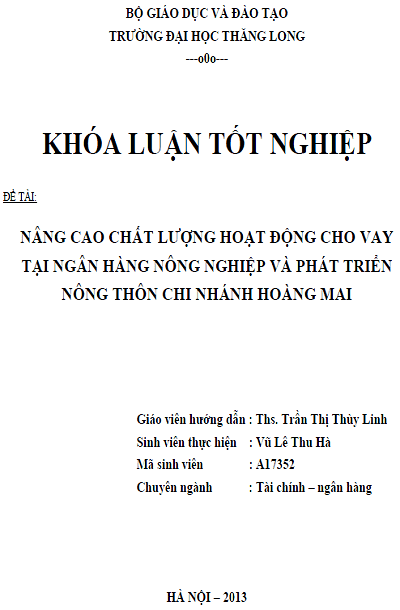 BỘ GIÁO DỤC VÀ ĐÀO TẠO
TRƯỜNG ĐẠI HỌC THĂNG LONG
---o0o---

KHÓA LUẬN TỐT NGHIỆP

ĐỀ TÀI:

NÂNG CAO CHẤT LƯỢNG HOẠT ĐỘNG CHO VAY TẠI NGÂN HÀNG NÔNG NGHIỆP VÀ PHÁT TRIỂN NÔNG THÔN CHI NHÁNH HOÀNG MAI

Giáo viên hướng dẫn : Ths. Trần Thị Thùy Linh
Sinh viên thực hiện : Vũ Lê Thu Hà
Mã sinh viên : A17352
Chuyên ngành : Tài chính – ngân hàng

HÀ NỘI – 2013